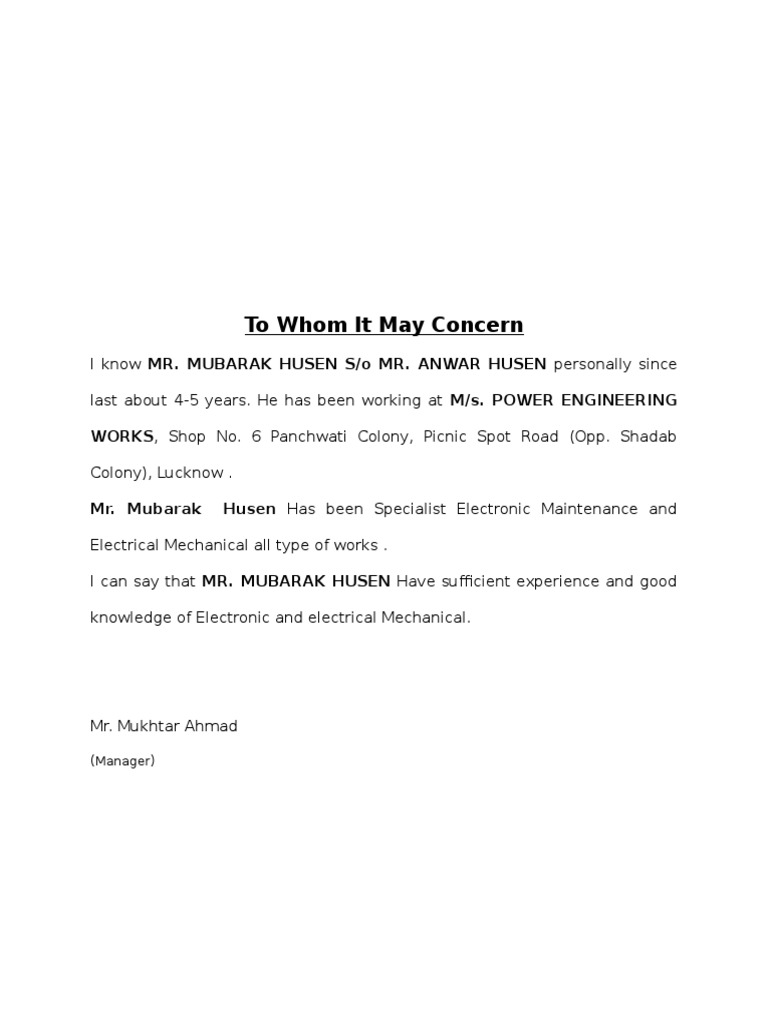 To Whom It May Concern

I know MR. MUBARAK HUSEN S/o MR. ANWAR HUSEN personally since last about 4-5 years. He has been working at M/s. POWER ENGINEERING WORKS, Shop No. 6 Panchwati Colony, Picnic Spot Road (Opp. Shadab Colony), Lucknow .

Mr. Mubarak Husen Has been Specialist Electronic Maintenance and Electrical Mechanical all type of works .

I can say that MR. MUBARAK HUSEN Have sufficient experience and good knowledge of Electronic and electrical Mechanical.

Mr. Mukhtar Ahmad

(Manager)